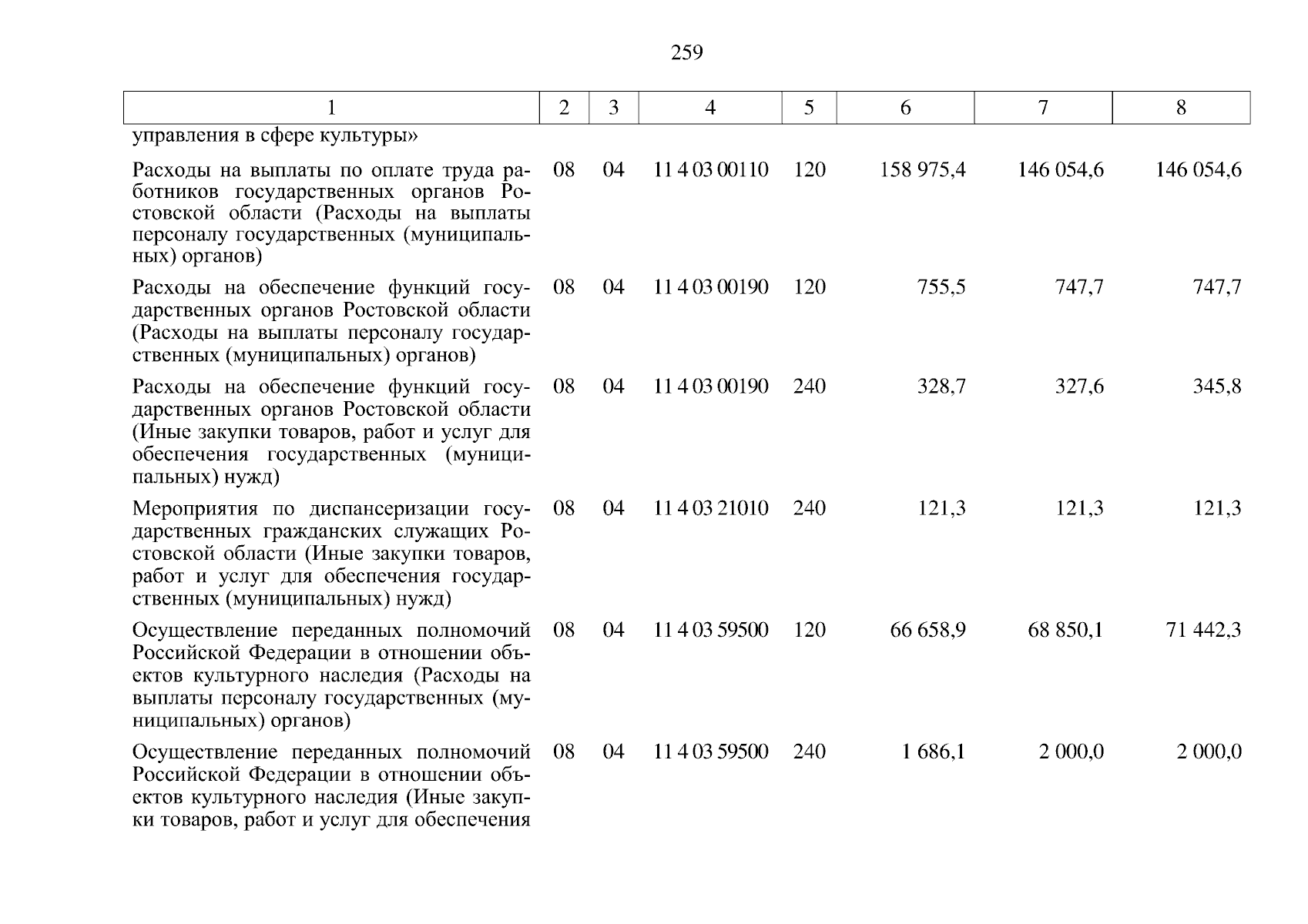 259

| 1 | 2 | 3 | 4 | 5 | 6 | 7 | 8 |
|---|---|---|---|---|---|---|---|
| управления в сфере культуры» | | | | | | | |
| Расходы на выплаты по оплате труда работников государственных органов Ростовской области (Расходы на выплаты персоналу государственных (муниципальных) органов) | 08 | 04 | 11 4 03 00110 | 120 | 158 975,4 | 146 054,6 | 146 054,6 |
| Расходы на обеспечение функций государственных органов Ростовской области (Расходы на выплаты персоналу государственных (муниципальных) органов) | 08 | 04 | 11 4 03 00190 | 120 | 755,5 | 747,7 | 747,7 |
| Расходы на обеспечение функций государственных органов Ростовской области (Иные закупки товаров, работ и услуг для обеспечения государственных (муниципальных) нужд) | 08 | 04 | 11 4 03 00190 | 240 | 328,7 | 327,6 | 345,8 |
| Мероприятия по диспансеризации государственных гражданских служащих Ростовской области (Иные закупки товаров, работ и услуг для обеспечения государственных (муниципальных) нужд) | 08 | 04 | 11 4 03 21010 | 240 | 121,3 | 121,3 | 121,3 |
| Осуществление переданных полномочий Российской Федерации в отношении объектов культурного наследия (Расходы на выплаты персоналу государственных (муниципальных) органов) | 08 | 04 | 11 4 03 59500 | 120 | 66 658,9 | 68 850,1 | 71 442,3 |
| Осуществление переданных полномочий Российской Федерации в отношении объектов культурного наследия (Иные закупки товаров, работ и услуг для обеспечения | 08 | 04 | 11 4 03 59500 | 240 | 1 686,1 | 2 000,0 | 2 000,0 |